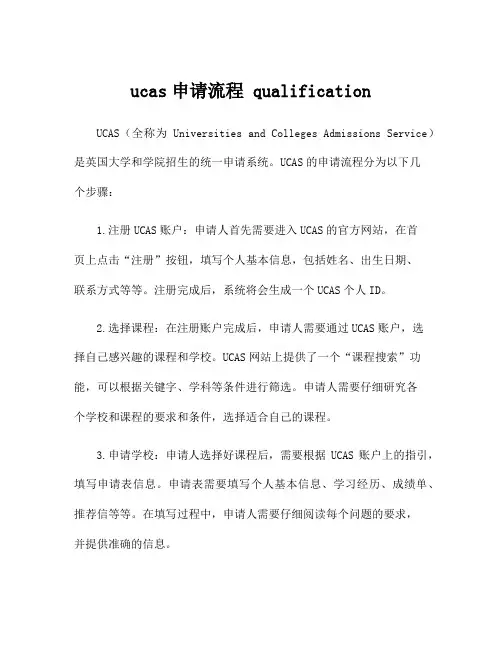 ucas 申请流程 qualification

UCAS（全称为 Universities and Colleges Admissions Service）是英国大学和学院招生的统一申请系统。UCAS 的申请流程分为以下几个步骤：

1.注册 UCAS 账户：申请人首先需要进入 UCAS 的官方网站，在首页上点击“注册”按钮，填写个人基本信息，包括姓名、出生日期、联系方式等等。注册完成后，系统将会生成一个 UCAS 个人 ID。

2.选择课程：在注册账户完成后，申请人需要通过 UCAS 账户，选择自己感兴趣的课程和学校。UCAS 网站上提供了一个“课程搜索”功能，可以根据关键字、学科等条件进行筛选。申请人需要仔细研究各个学校和课程的要求和条件，选择适合自己的课程。

3.申请学校：申请人选择好课程后，需要根据 UCAS 账户上的指引，填写申请表信息。申请表需要填写个人基本信息、学习经历、成绩单、推荐信等等。在填写过程中，申请人需要仔细阅读每个问题的要求，并提供准确的信息。